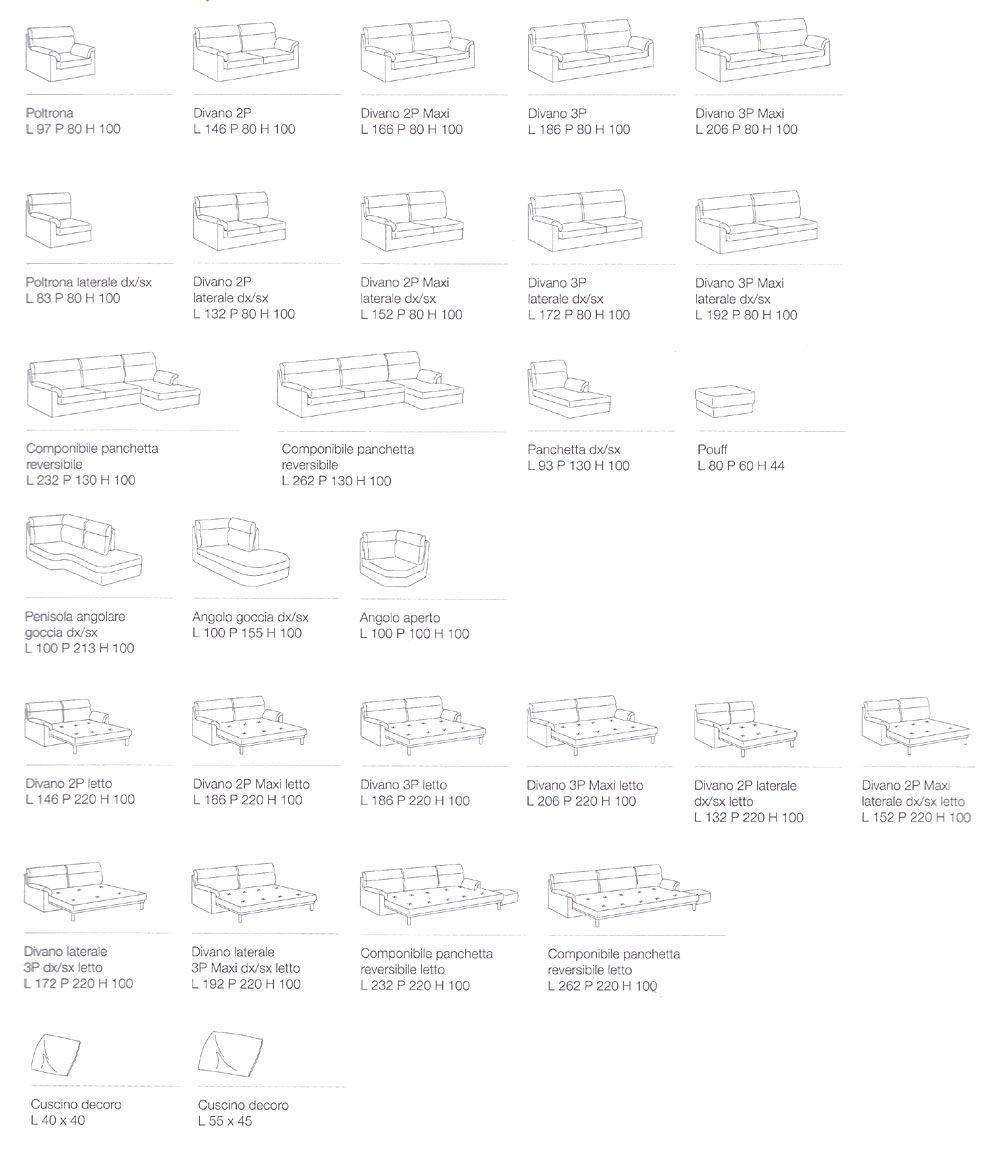 Poltrona
L 97 P 80 H 100

Divano 2P
L 146 P 80 H 100

Divano 2P Maxi
L 166 P 80 H 100

Divano 3P
L 186 P 80 H 100

Divano 3P Maxi
L 206 P 80 H 100

Poltrona laterale dx/sx
L 83 P 80 H 100

Divano 2P laterale dx/sx
L 132 P 80 H 100

Divano 2P Maxi laterale dx/sx
L 152 P 80 H 100

Divano 3P laterale dx/sx
L 172 P 80 H 100

Divano 3P Maxi laterale dx/sx
L 192 P 80 H 100

Componibile panchetta reversibile
L 232 P 130 H 100

Componibile panchetta reversibile
L 262 P 130 H 100

Panchetta dx/sx
L 93 P 130 H 100

Pouff
L 80 P 60 H 44

Penisola angolare goccia dx/sx
L 100 P 213 H 100

Angolo goccia dx/sx
L 100 P 155 H 100

Angolo aperto
L 100 P 100 H 100

Divano 2P letto
L 146 P 220 H 100

Divano 2P Maxi letto
L 166 P 220 H 100

Divano 3P letto
L 186 P 220 H 100

Divano 3P Maxi letto
L 206 P 220 H 100

Divano 2P laterale dx/sx letto
L 132 P 220 H 100

Divano 2P Maxi laterale dx/sx letto
L 152 P 220 H 100

Divano laterale 3P dx/sx letto
L 172 P 220 H 100

Divano laterale 3P Maxi dx/sx letto
L 192 P 220 H 100

Componibile panchetta reversibile letto
L 232 P 220 H 100

Componibile panchetta reversibile letto
L 262 P 220 H 100

Cuscino decoro
L 40 x 40

Cuscino decoro
L 55 x 45